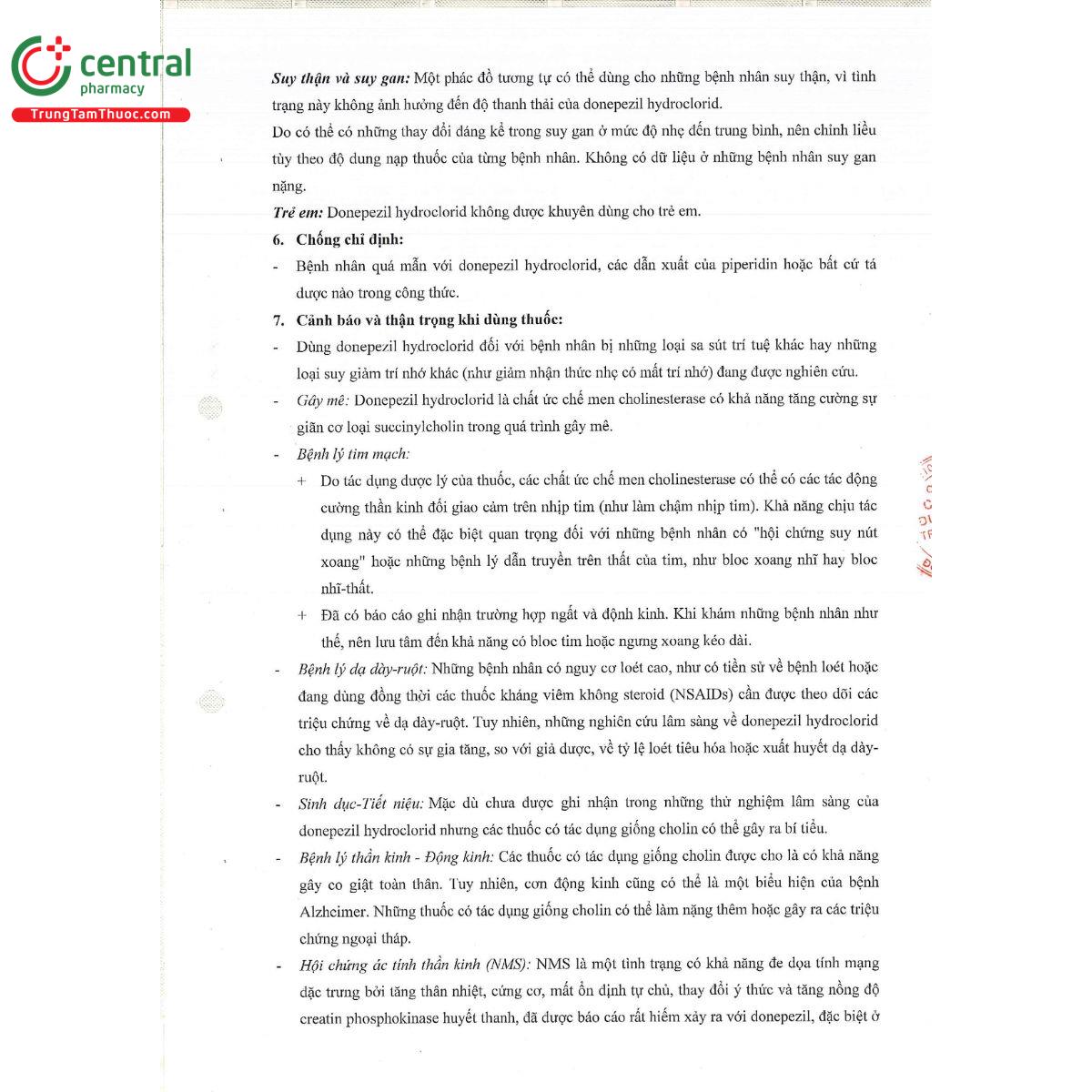 central
pharmacy
TrungTamThuoc.com

Suy thận và suy gan: Một phác đồ tương tự có thể dùng cho những bệnh nhân suy thận, vì tình trạng này không ảnh hưởng đến độ thanh thải của donepezil hydroclorid.

Do có thể có những thay đổi đáng kể trong suy gan ở mức độ nhẹ đến trung bình, nên chỉnh liều tùy theo độ dung nạp thuốc của từng bệnh nhân. Không có dữ liệu ở những bệnh nhân suy gan nặng.

Trẻ em: Donepezil hydroclorid không được khuyên dùng cho trẻ em.

6. Chống chỉ định:

- Bệnh nhân quá mẫn với donepezil hydroclorid, các dẫn xuất của piperidin hoặc bất cứ tá dược nào trong công thức.

7. Cảnh báo và thận trọng khi dùng thuốc:

- Dùng donepezil hydroclorid đối với bệnh nhân bị những loại sa sút trí tuệ khác hay những loại suy giảm trí nhớ khác (như giảm nhận thức nhẹ có mất trí nhớ) đang được nghiên cứu.

- Gây mê: Donepezil hydroclorid là chất ức chế men cholinesterase có khả năng tăng cường sự giãn cơ loại succinylcholin trong quá trình gây mê.

- Bệnh lý tim mạch:

+ Do tác dụng dược lý của thuốc, các chất ức chế men cholinesterase có thể có các tác động cường thần kinh đối giao cảm trên nhịp tim (như làm chậm nhịp tim). Khả năng chịu tác dụng này có thể đặc biệt quan trọng đối với những bệnh nhân có "hội chứng suy nút xoang" hoặc những bệnh lý dẫn truyền trên thất của tim, như bloc xoang nhĩ hay bloc nhĩ-thất.

+ Đã có báo cáo ghi nhận trường hợp ngất và động kinh. Khi khám những bệnh nhân như thế, nên lưu tâm đến khả năng có bloc tim hoặc ngưng xoang kéo dài.

- Bệnh lý dạ dày-ruột: Những bệnh nhân có nguy cơ loét cao, như có tiền sử về bệnh loét hoặc đang dùng đồng thời các thuốc kháng viêm không steroid (NSAIDs) cần được theo dõi các triệu chứng về dạ dày-ruột. Tuy nhiên, những nghiên cứu lâm sàng về donepezil hydroclorid cho thấy không có sự gia tăng, so với giả dược, về tỷ lệ loét tiêu hóa hoặc xuất huyết dạ dày-ruột.

- Sinh dục-Tiết niệu: Mặc dù chưa được ghi nhận trong những thử nghiệm lâm sàng của donepezil hydroclorid nhưng các thuốc có tác dụng giống cholin có thể gây ra bí tiểu.

- Bệnh lý thần kinh - Động kinh: Các thuốc có tác dụng giống cholin được cho là có khả năng gây co giật toàn thân. Tuy nhiên, cơn động kinh cũng có thể là một biểu hiện của bệnh Alzheimer. Những thuốc có tác dụng giống cholin có thể làm nặng thêm hoặc gây ra các triệu chứng ngoại tháp.

- Hội chứng ác tính thần kinh (NMS): NMS là một tình trạng có khả năng đe dọa tính mạng đặc trưng bởi tăng thân nhiệt, cứng cơ, mất ổn định tự chủ, thay đổi ý thức và tăng nồng độ creatin phosphokinase huyết thanh, đã được báo cáo rất hiếm xảy ra với donepezil, đặc biệt ở